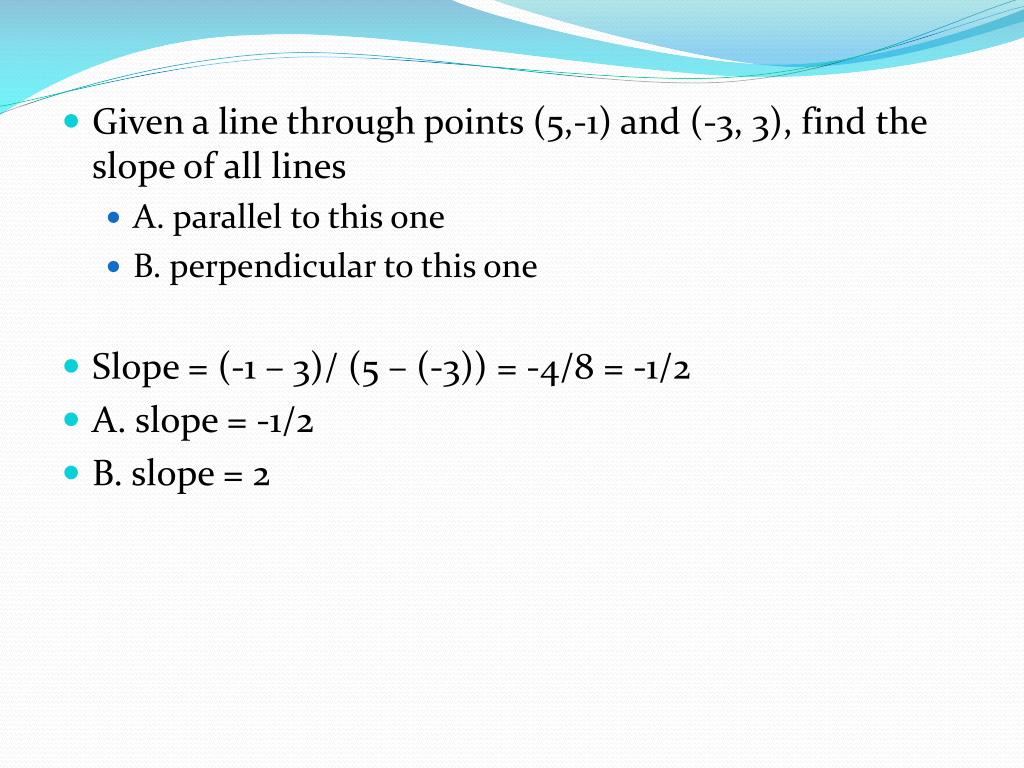 Given a line through points (5,-1) and (-3, 3), find the slope of all lines

A. parallel to this one

B. perpendicular to this one

Slope = (-1 – 3)/ (5 – (-3)) = -4/8 = -1/2

A. slope = -1/2

B. slope = 2